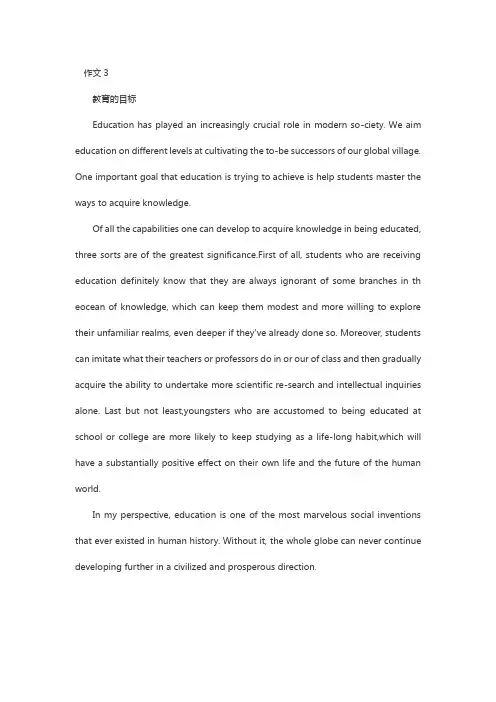 作文 3

教育的目标

Education has played an increasingly crucial role in modern so-ciety. We aim education on different levels at cultivating the to-be successors of our global village. One important goal that education is trying to achieve is help students master the ways to acquire knowledge.

Of all the capabilities one can develop to acquire knowledge in being educated, three sorts are of the greatest significance.First of all, students who are receiving education definitely know that they are always ignorant of some branches in th eocean of knowledge, which can keep them modest and more willing to explore their unfamiliar realms, even deeper if they've already done so. Moreover, students can imitate what their teachers or professors do in or our of class and then gradually acquire the ability to undertake more scientific re-search and intellectual inquiries alone. Last but not least,youngsters who are accustomed to being educated at school or college are more likely to keep studying as a life-long habit,which will have a substantially positive effect on their own life and the future of the human world.

In my perspective, education is one of the most marvelous social inventions that ever existed in human history. Without it, the whole globe can never continue developing further in a civilized and prosperous direction.